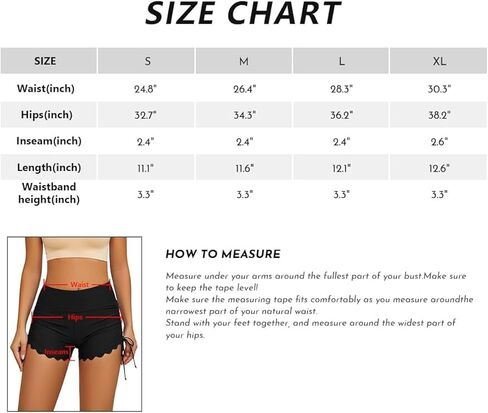 SIZE CHART

| SIZE | S | M | L | XL |
|---|---|---|---|---|
| Waist(inch) | 24.8" | 26.4" | 28.3" | 30.3" |
| Hips(inch) | 32.7" | 34.3" | 36.2" | 38.2" |
| Inseam(inch) | 2.4" | 2.4" | 2.4" | 2.6" |
| Length(inch) | 11.1" | 11.6" | 12.1" | 12.6" |
| Waistband height(inch) | 3.3" | 3.3" | 3.3" | 3.3" |

Waist
Hips
Inseam

HOW TO MEASURE

Measure under your arms around the fullest part of your bust.Make sure to keep the tape level!
Make sure the measuring tape fits comfortably as you measure aroundthe narrowest part of your natural waist.
Stand with your feet together, and measure around the widest part of your hips.